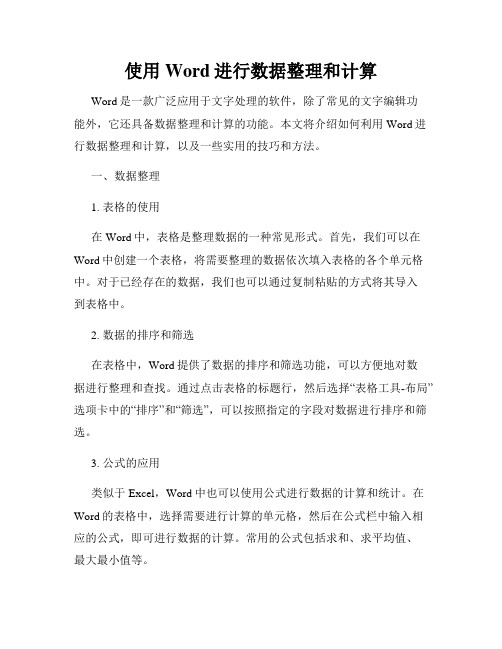 使用 Word 进行数据整理和计算

Word 是一款广泛应用于文字处理的软件，除了常见的文字编辑功能外，它还具备数据整理和计算的功能。本文将介绍如何利用 Word 进行数据整理和计算，以及一些实用的技巧和方法。

一、数据整理

1. 表格的使用

在 Word 中，表格是整理数据的一种常见形式。首先，我们可以在 Word 中创建一个表格，将需要整理的数据依次填入表格的各个单元格中。对于已经存在的数据，我们也可以通过复制粘贴的方式将其导入到表格中。

2. 数据的排序和筛选

在表格中，Word 提供了数据的排序和筛选功能，可以方便地对数据进行整理和查找。通过点击表格的标题行，然后选择“表格工具-布局”选项卡中的“排序”和“筛选”，可以按照指定的字段对数据进行排序和筛选。

3. 公式的应用

类似于 Excel，Word 中也可以使用公式进行数据的计算和统计。在 Word 的表格中，选择需要进行计算的单元格，然后在公式栏中输入相应的公式，即可进行数据的计算。常用的公式包括求和、求平均值、最大最小值等。